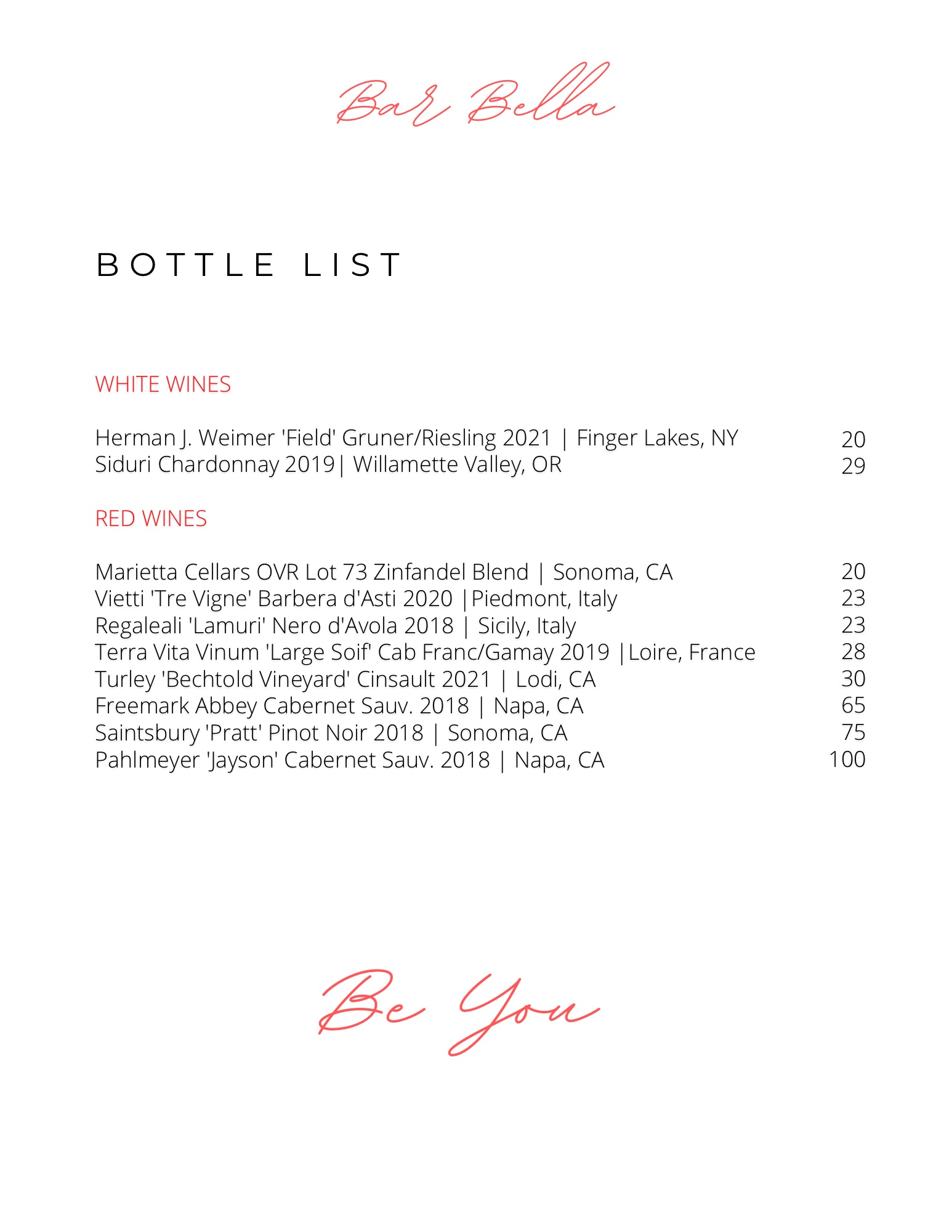 Bar Bella

BOTTLE LIST

WHITE WINES

Herman J. Weimer 'Field' Gruner/Riesling 2021 | Finger Lakes, NY 20
Siduri Chardonnay 2019| Willamette Valley, OR 29

RED WINES

Marietta Cellars OVR Lot 73 Zinfandel Blend | Sonoma, CA 20
Vietti 'Tre Vigne' Barbera d'Asti 2020 |Piedmont, Italy 23
Regaleali 'Lamuri' Nero d'Avola 2018 | Sicily, Italy 23
Terra Vita Vinum 'Large Soif' Cab Franc/Gamay 2019 |Loire, France 28
Turley 'Bechtold Vineyard' Cinsault 2021 | Lodi, CA 30
Freemark Abbey Cabernet Sauv. 2018 | Napa, CA 65
Saintsbury 'Pratt' Pinot Noir 2018 | Sonoma, CA 75
Pahlmeyer 'Jayson' Cabernet Sauv. 2018 | Napa, CA 100

Be You